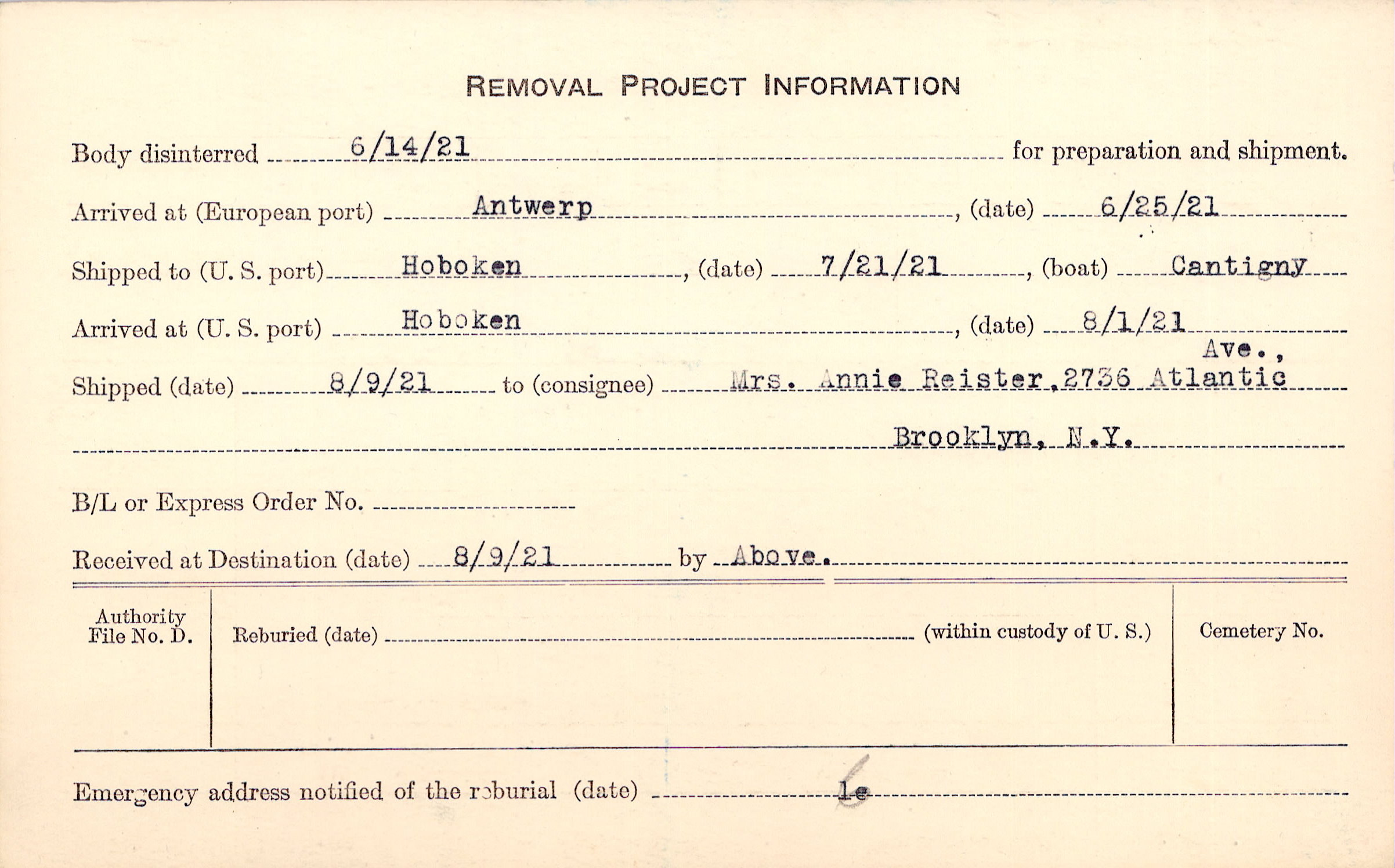 REMOVAL PROJECT INFORMATION

Body disinterred 6/14/21 for preparation and shipment.

Arrived at (European port) Antwerp, (date) 6/25/21

Shipped to (U. S. port) Hoboken, (date) 7/21/21, (boat) Cantigny

Arrived at (U. S. port) Hoboken, (date) 8/1/21

Shipped (date) 8/9/21 to (consignee) Mrs. Annie Reister, 2736 Atlantic Ave.,

Brooklyn, N.Y.

B/L or Express Order No. ____

Received at Destination (date) 8/9/21 by Above.

Authority File No. D.

Reburied (date) ____ (within custody of U. S.)

Cemetery No.

Emergency address notified of the reburial (date) le